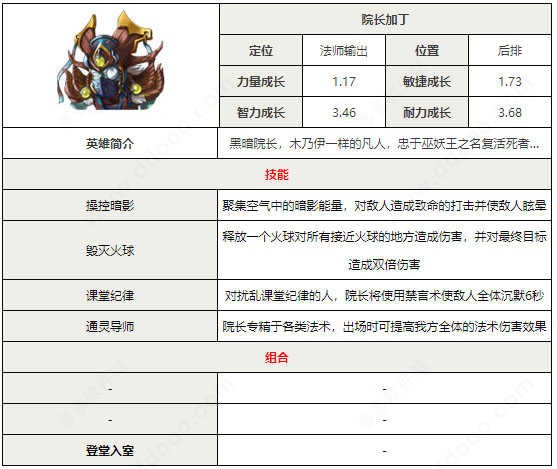 | | 院长加丁 | | | |
|---|---|---|---|---|
| | 定位 | 法师输出 | 位置 | 后排 |
| | 力量成长 | 1.17 | 敏捷成长 | 1.73 |
| | 智力成长 | 3.46 | 耐力成长 | 3.68 |
| 英雄简介 | 黑暗院长，木乃伊一样的凡人，忠于巫妖王之名复活死者... | | | |
| 技能 | | | | |
| 操控暗影 | 聚集空气中的暗影能量，对敌人造成致命的打击并使敌人眩晕 | | | |
| 毁灭火球 | 释放一个火球对所有接近火球的地方造成伤害，并对最终目标造成双倍伤害 | | | |
| 课堂纪律 | 对扰乱课堂纪律的人，院长将使用禁言术使敌人全体沉默6秒 | | | |
| 通灵导师 | 院长专精于各类法术，出场时可提高我方全体的法术伤害效果 | | | |
| 组合 | | | | |
| - | - | | | |
| - | - | | | |
| 登堂入室 | - | | | |